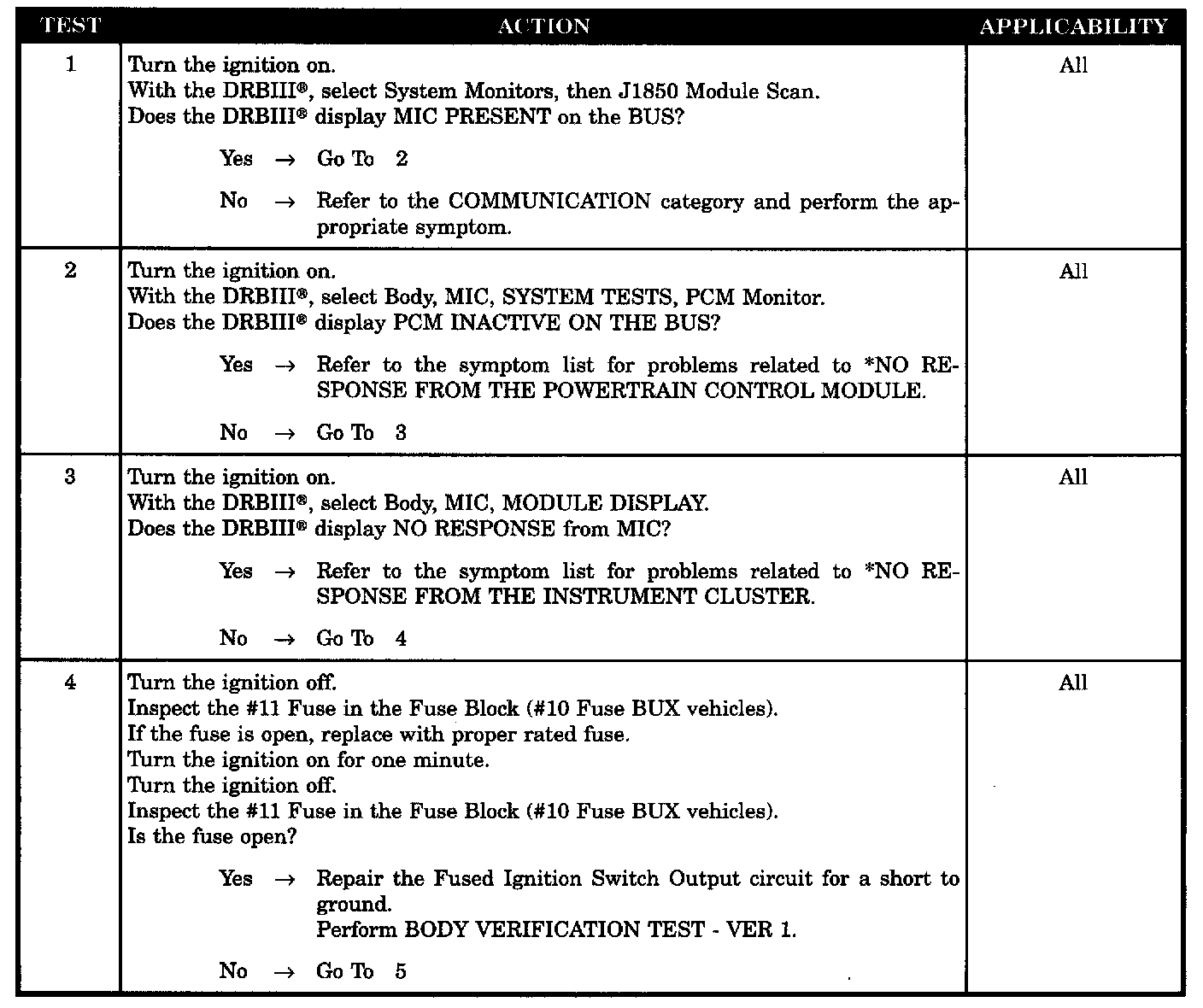 | TEST | ACTION | APPLICABILITY |
|---|---|---|
| 1 | Turn the ignition on.<br>With the DRBIII®, select System Monitors, then J1850 Module Scan.<br>Does the DRBIII® display MIC PRESENT on the BUS?<br><br>Yes → Go To 2<br><br>No → Refer to the COMMUNICATION category and perform the appropriate symptom. | All |
| 2 | Turn the ignition on.<br>With the DRBIII®, select Body, MIC, SYSTEM TESTS, PCM Monitor.<br>Does the DRBIII® display PCM INACTIVE ON THE BUS?<br><br>Yes → Refer to the symptom list for problems related to *NO RESPONSE FROM THE POWERTRAIN CONTROL MODULE.<br><br>No → Go To 3 | All |
| 3 | Turn the ignition on.<br>With the DRBIII®, select Body, MIC, MODULE DISPLAY.<br>Does the DRBIII® display NO RESPONSE from MIC?<br><br>Yes → Refer to the symptom list for problems related to *NO RESPONSE FROM THE INSTRUMENT CLUSTER.<br><br>No → Go To 4 | All |
| 4 | Turn the ignition off.<br>Inspect the #11 Fuse in the Fuse Block (#10 Fuse BUX vehicles).<br>If the fuse is open, replace with proper rated fuse.<br>Turn the ignition on for one minute.<br>Turn the ignition off.<br>Inspect the #11 Fuse in the Fuse Block (#10 Fuse BUX vehicles).<br>Is the fuse open?<br><br>Yes → Repair the Fused Ignition Switch Output circuit for a short to ground.<br>Perform BODY VERIFICATION TEST - VER 1.<br><br>No → Go To 5 | All |